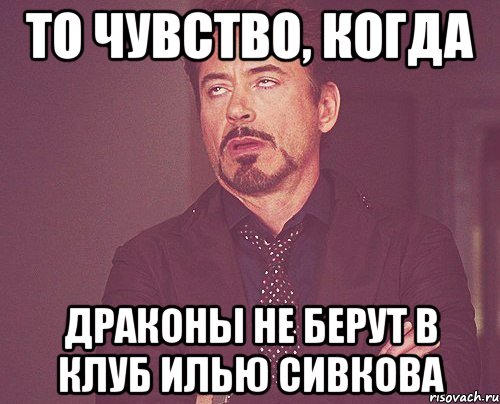 ТО ЧУВСТВО, КОГДА

ДРАКОНЫ НЕ БЕРУТ В КЛУБ ИЛЬЮ СИВКОВА

risovach.ru